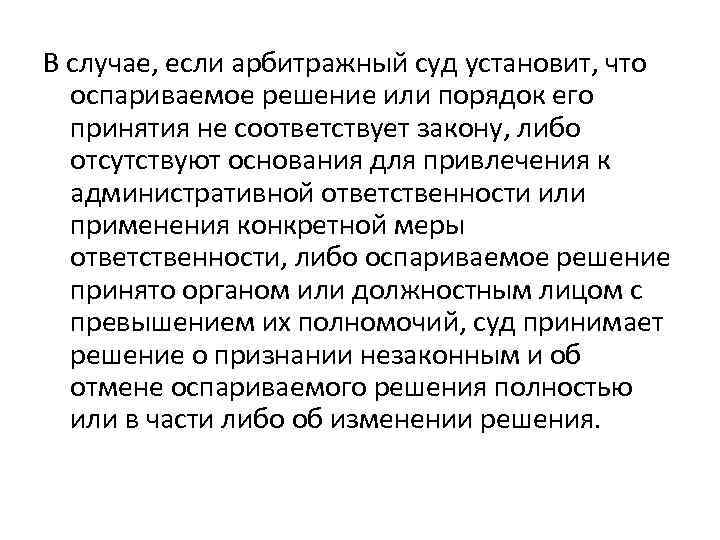 В случае, если арбитражный суд установит, что оспариваемое решение или порядок его принятия не соответствует закону, либо отсутствуют основания для привлечения к административной ответственности или применения конкретной меры ответственности, либо оспариваемое решение принято органом или должностным лицом с превышением их полномочий, суд принимает решение о признании незаконным и об отмене оспариваемого решения полностью или в части либо об изменении решения.